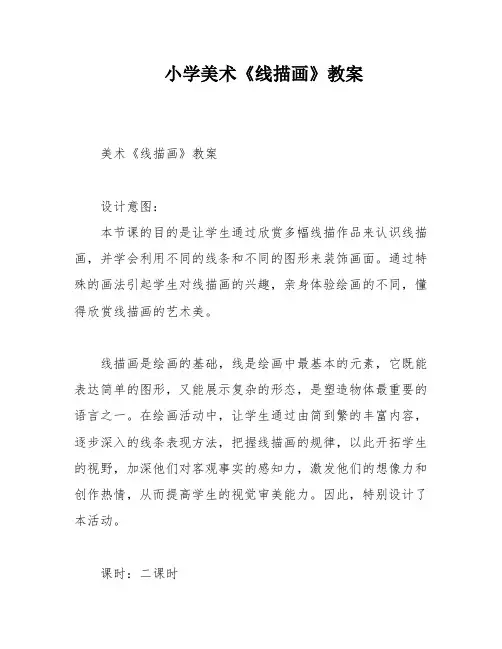 小学美术《线描画》教案

美术《线描画》教案

设计意图:

本节课的目的是让学生通过欣赏多幅线描作品来认识线描画，并学会利用不同的线条和不同的图形来装饰画面。通过特殊的画法引起学生对线描画的兴趣，亲身体验绘画的不同，懂得欣赏线描画的艺术美。

线描画是绘画的基础，线是绘画中最基本的元素，它既能表达简单的图形，又能展示复杂的形态，是塑造物体最重要的语言之一。在绘画活动中，让学生通过由简到繁的丰富内容，逐步深入的线条表现方法，把握线描画的规律，以此开拓学生的视野，加深他们对客观事实的感知力，激发他们的想像力和创作热情，从而提高学生的视觉审美能力。因此，特别设计了本活动。

课时：二课时